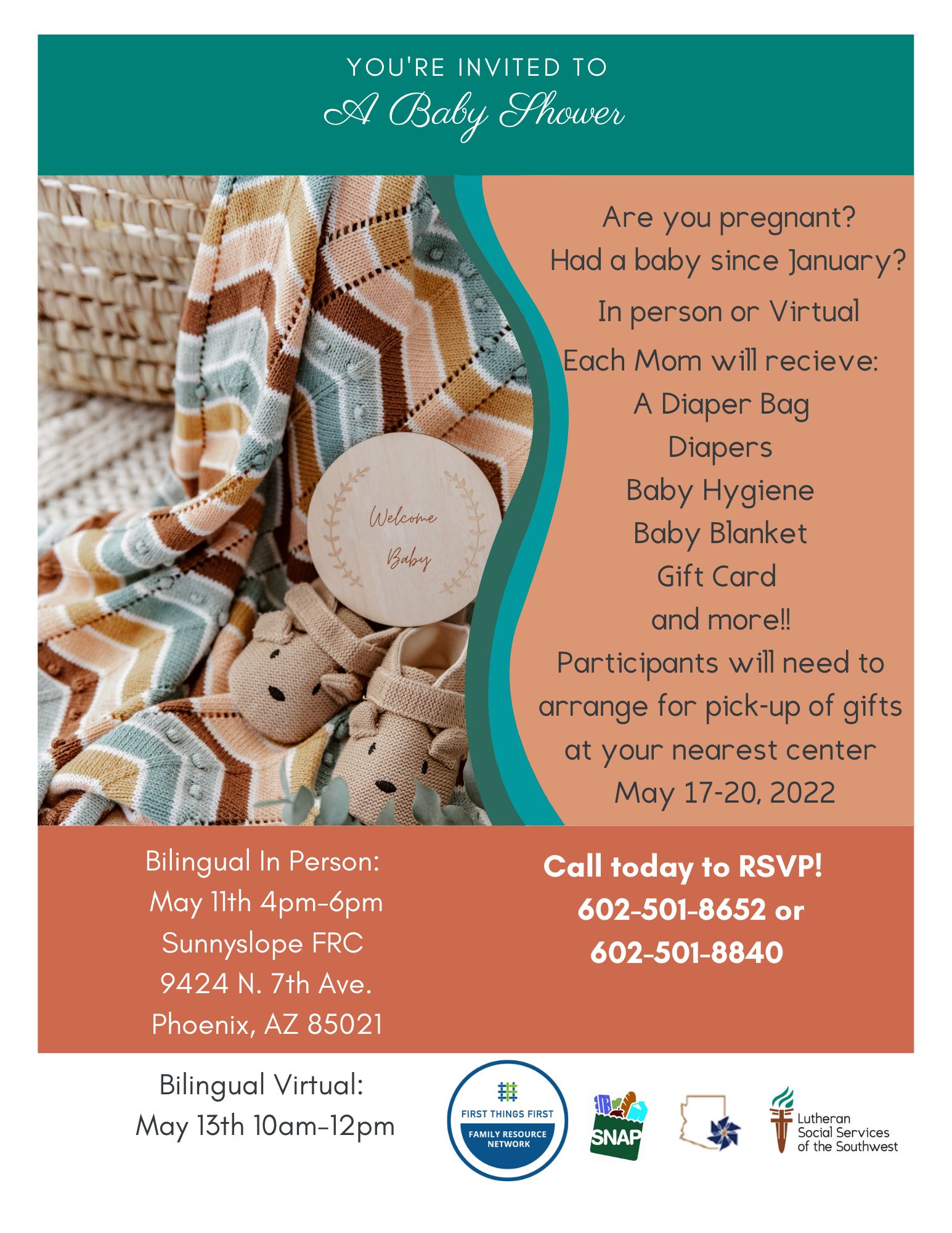 YOU'RE INVITED TO
A Baby Shower

Welcome
Baby

Are you pregnant?
Had a baby since January?
In person or Virtual
Each Mom will recieve:
A Diaper Bag
Diapers
Baby Hygiene
Baby Blanket
Gift Card
and more!!
Participants will need to arrange for pick-up of gifts at your nearest center May 17-20, 2022

Bilingual In Person:
May 11th 4pm-6pm
Sunnyslope FRC
9424 N. 7th Ave.
Phoenix, AZ 85021

Call today to RSVP!
602-501-8652 or
602-501-8840

Bilingual Virtual:
May 13th 10am-12pm

FIRST THINGS FIRST
FAMILY RESOURCE NETWORK

SNAP

Lutheran
Social Services
of the Southwest